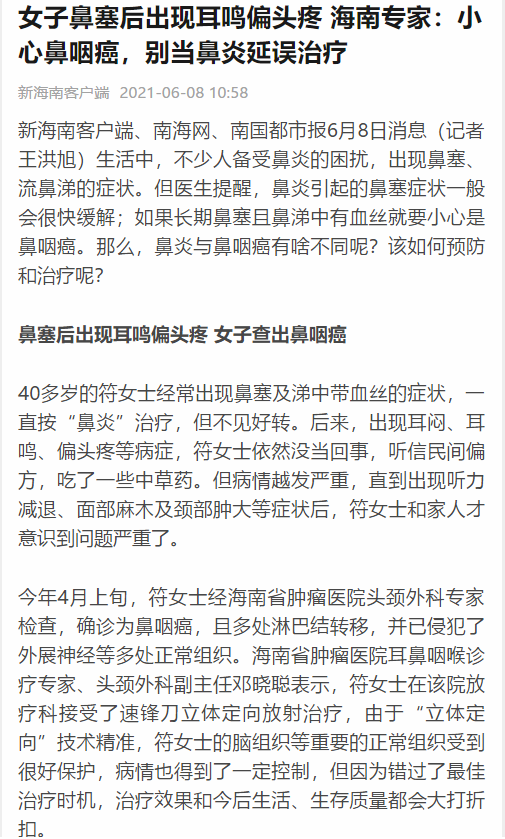 女子鼻塞后出现耳鸣偏头疼 海南专家：小心鼻咽癌，别当鼻炎延误治疗

新海南客户端 2021-06-08 10:58

新海南客户端、南海网、南国都市报6月8日消息（记者王洪旭）生活中，不少人备受鼻炎的困扰，出现鼻塞、流鼻涕的症状。但医生提醒，鼻炎引起的鼻塞症状一般会很快缓解；如果长期鼻塞且鼻涕中有血丝就要小心是鼻咽癌。那么，鼻炎与鼻咽癌有啥不同呢？该如何预防和治疗呢？

鼻塞后出现耳鸣偏头疼 女子查出鼻咽癌

40多岁的符女士经常出现鼻塞及涕中带血丝的症状，一直按“鼻炎”治疗，但不见好转。后来，出现耳闷、耳鸣、偏头疼等病症，符女士依然没当回事，听信民间偏方，吃了一些中草药。但病情越发严重，直到出现听力减退、面部麻木及颈部肿大等症状后，符女士和家人才意识到问题严重了。

今年4月上旬，符女士经海南省肿瘤医院头颈外科专家检查，确诊为鼻咽癌，且多处淋巴结转移，并已侵犯了外展神经等多处正常组织。海南省肿瘤医院耳鼻咽喉诊疗专家、头颈外科副主任邓晓聪表示，符女士在该院放疗科接受了速锋刀立体定向放射治疗，由于“立体定向”技术精准，符女士的脑组织等重要的正常组织受到很好保护，病情也得到了一定控制，但因为错过了最佳治疗时机，治疗效果和今后生活、生存质量都会大打折扣。